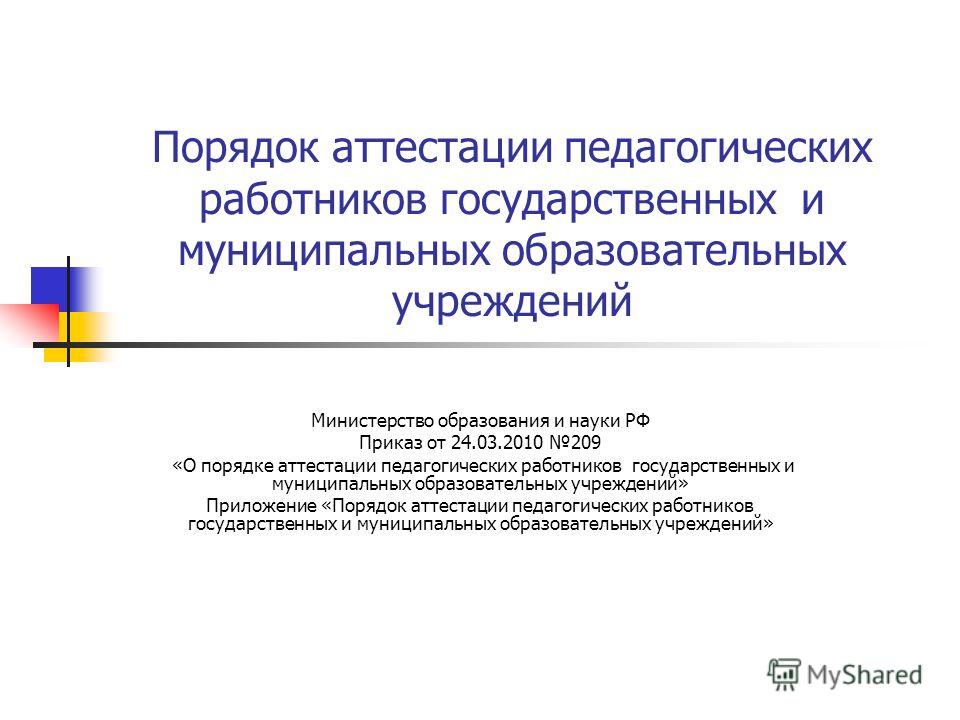 Порядок аттестации педагогических работников государственных и муниципальных образовательных учреждений

Министерство образования и науки РФ
Приказ от 24.03.2010 №209
«О порядке аттестации педагогических работников государственных и муниципальных образовательных учреждений»
Приложение «Порядок аттестации педагогических работников государственных и муниципальных образовательных учреждений»

MyShared